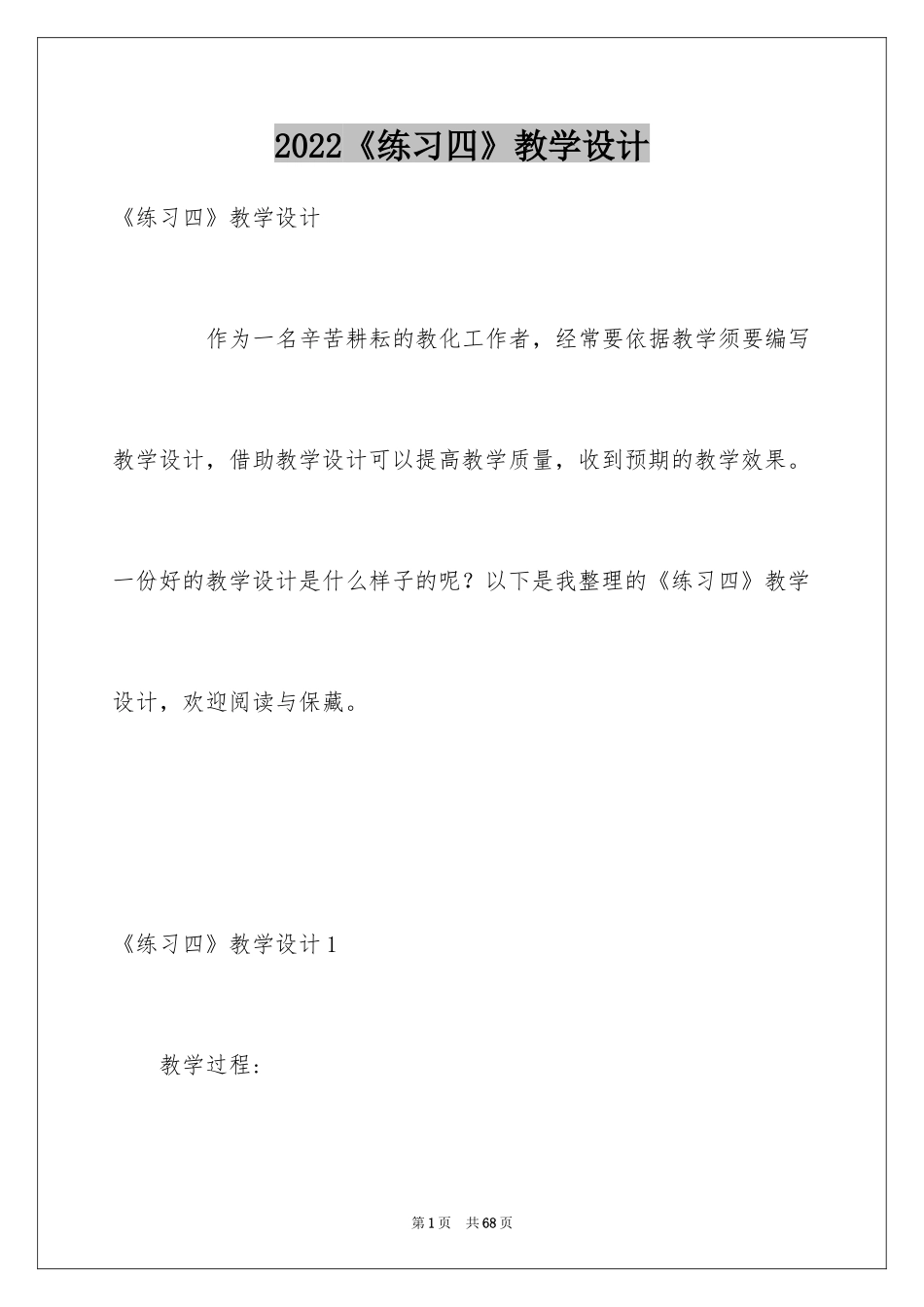 2022《练习四》教学设计

《练习四》教学设计

作为一名辛苦耕耘的教化工作者，经常要依据教学须要编写教学设计，借助教学设计可以提高教学质量，收到预期的教学效果。一份好的教学设计是什么样子的呢？以下是我整理的《练习四》教学设计，欢迎阅读与保藏。

《练习四》教学设计1

教学过程：

第1页 共68页